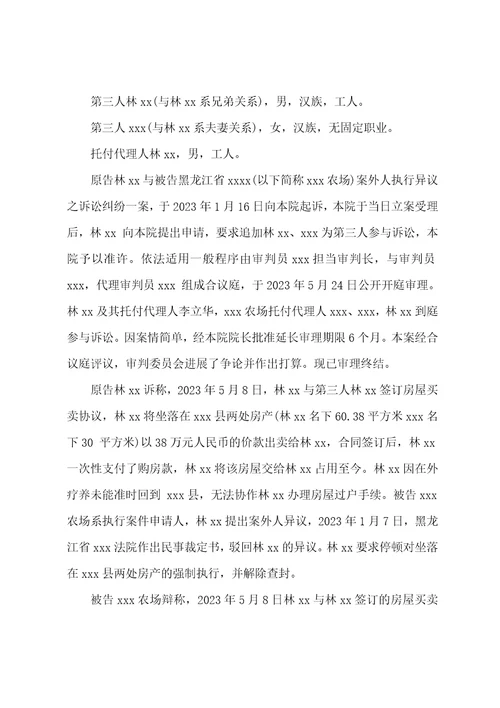 第三人林 xx(与林 xx 系兄弟关系)，男，汉族，工人。

第三人 xxx(与林 xx 系夫妻关系)，女，汉族，无固定职业。

托付代理人林 xx，男，工人。

原告林 xx 与被告黑龙江省 xxxx(以下简称 xxx 农场)案外人执行异议之诉讼纠纷一案，于 2023 年 1 月 16 日向本院起诉，本院于当日立案受理后，林 xx 向本院提出申请，要求追加林 xx、xxx 为第三人参与诉讼，本院予以准许。依法适用一般程序由审判员 xxx 担当审判长，与审判员 xxx，代理审判员 xxx 组成合议庭，于 2023 年 5 月 24 日公开开庭审理。林 xx 及其托付代理人李立华，xxx 农场托付代理人 xxx、xxx，林 xx 到庭参与诉讼。因案情简单，经本院院长批准延长审理期限 6 个月。本案经合议庭评议，审判委员会进展了争论并作出打算。现已审理终结。

原告林 xx 诉称，2023 年 5 月 8 日，林 xx 与第三人林 xx 签订房屋买卖协议，林 xx 将坐落在 xxx 县两处房产(林 xx 名下 60.38 平方米 xxx 名下 30 平方米)以 38 万元人民币的价款出卖给林 xx，合同签订后，林 xx 一次性支付了购房款，林 xx 将该房屋交给林 xx 占用至今。林 xx 因在外疗养未能准时回到 xxx 县，无法协作林 xx 办理房屋过户手续。被告 xxx 农场系执行案件申请人，林 xx 提出案外人异议，2023 年 1 月 7 日，黑龙江省 xxx 法院作出民事裁定书，驳回林 xx 的异议。林 xx 要求停顿对坐落在 xxx 县两处房产的强制执行，并解除查封。

被告 xxx 农场辩称，2023 年 5 月 8 日林 xx 与林 xx 签订的房屋买卖